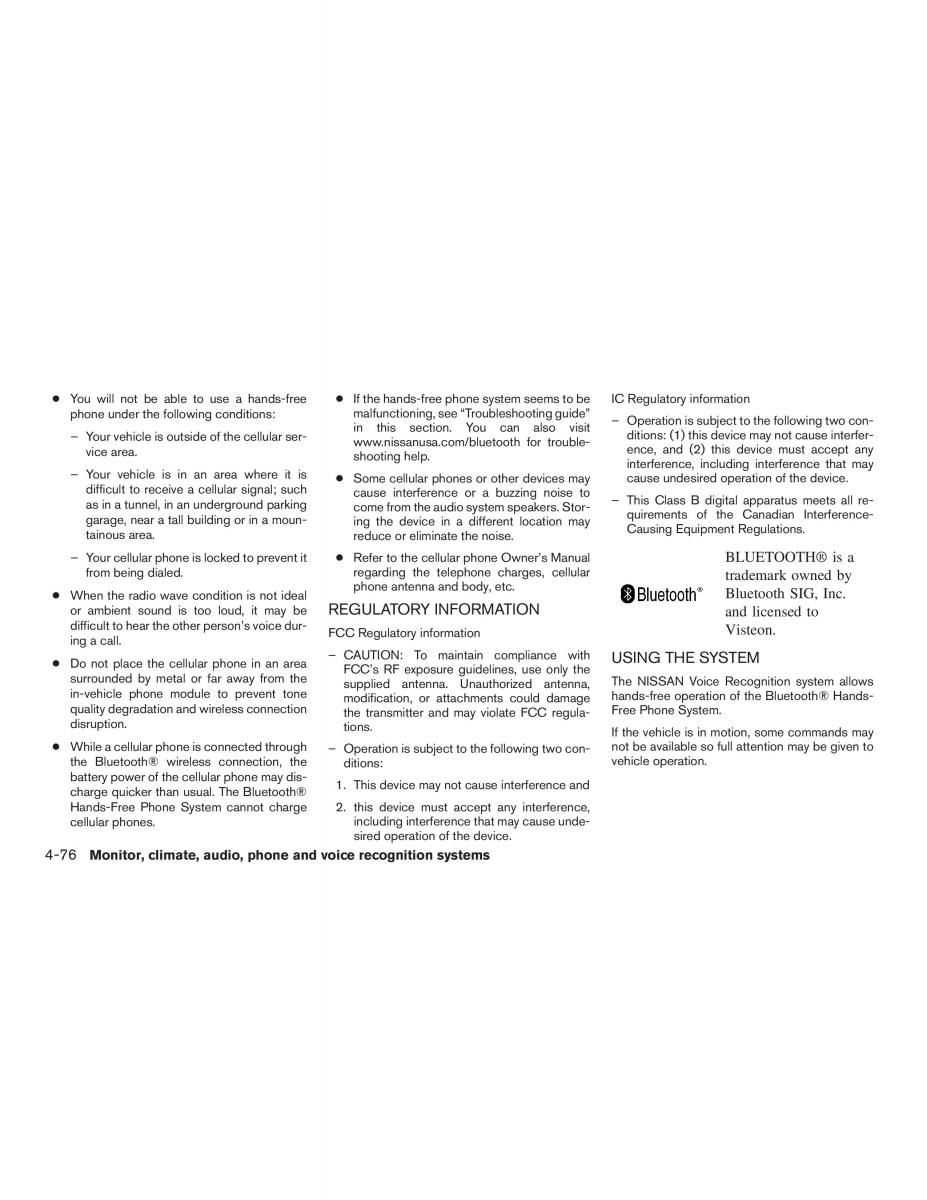 ● You will not be able to use a hands-free phone under the following conditions:

– Your vehicle is outside of the cellular service area.

– Your vehicle is in an area where it is difficult to receive a cellular signal; such as in a tunnel, in an underground parking garage, near a tall building or in a mountainous area.

– Your cellular phone is locked to prevent it from being dialed.

● When the radio wave condition is not ideal or ambient sound is too loud, it may be difficult to hear the other person's voice during a call.

● Do not place the cellular phone in an area surrounded by metal or far away from the in-vehicle phone module to prevent tone quality degradation and wireless connection disruption.

● While a cellular phone is connected through the Bluetooth® wireless connection, the battery power of the cellular phone may discharge quicker than usual. The Bluetooth® Hands-Free Phone System cannot charge cellular phones.

● If the hands-free phone system seems to be malfunctioning, see "Troubleshooting guide" in this section. You can also visit www.nissanusa.com/bluetooth for troubleshooting help.

● Some cellular phones or other devices may cause interference or a buzzing noise to come from the audio system speakers. Storing the device in a different location may reduce or eliminate the noise.

● Refer to the cellular phone Owner's Manual regarding the telephone charges, cellular phone antenna and body, etc.

REGULATORY INFORMATION

FCC Regulatory information

– CAUTION: To maintain compliance with FCC's RF exposure guidelines, use only the supplied antenna. Unauthorized antenna, modification, or attachments could damage the transmitter and may violate FCC regulations.

– Operation is subject to the following two conditions:

1. This device may not cause interference and

2. this device must accept any interference, including interference that may cause undesired operation of the device.

IC Regulatory information

– Operation is subject to the following two conditions: (1) this device may not cause interference, and (2) this device must accept any interference, including interference that may cause undesired operation of the device.

– This Class B digital apparatus meets all requirements of the Canadian Interference-Causing Equipment Regulations.

Bluetooth®

BLUETOOTH® is a trademark owned by Bluetooth SIG, Inc. and licensed to Visteon.

USING THE SYSTEM

The NISSAN Voice Recognition system allows hands-free operation of the Bluetooth® Hands-Free Phone System.

If the vehicle is in motion, some commands may not be available so full attention may be given to vehicle operation.

4-76 Monitor, climate, audio, phone and voice recognition systems